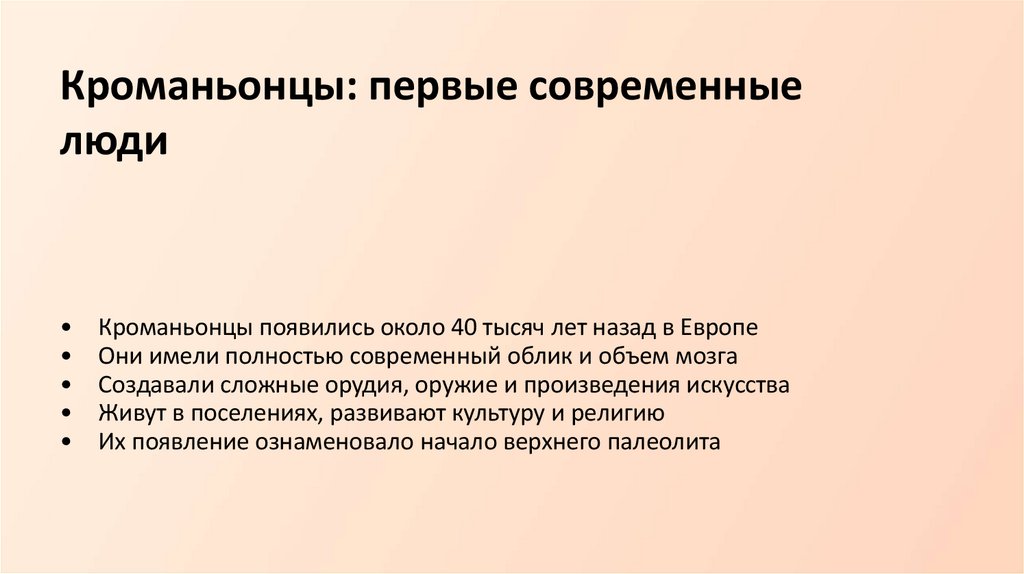 Кроманьонцы: первые современные люди

• Кроманьонцы появились около 40 тысяч лет назад в Европе
• Они имели полностью современный облик и объем мозга
• Создавали сложные орудия, оружие и произведения искусства
• Живут в поселениях, развивают культуру и религию
• Их появление ознаменовало начало верхнего палеолита